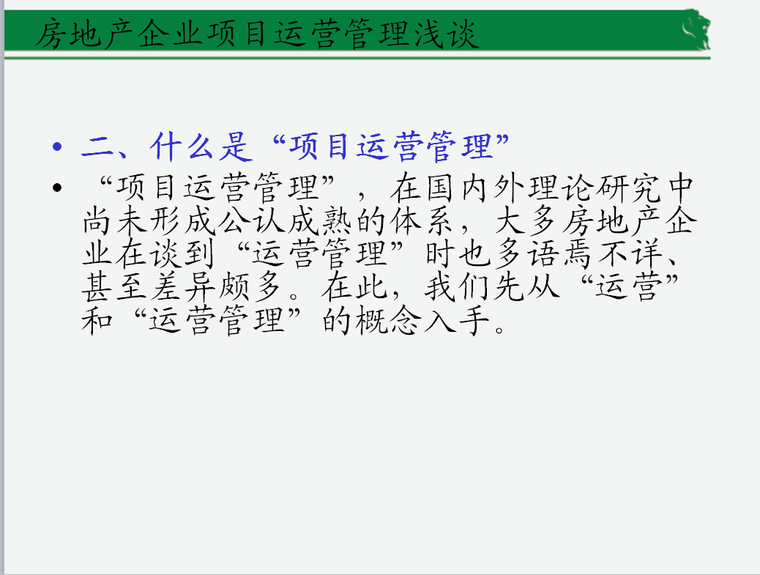 房地产企业项目运营管理浅谈

• 二、什么是“项目运营管理”

• “项目运营管理”，在国内外理论研究中尚未形成公认成熟的体系，大多房地产企业在谈到“运营管理”时也多语焉不详、甚至差异颇多。在此，我们先从“运营”和“运营管理”的概念入手。